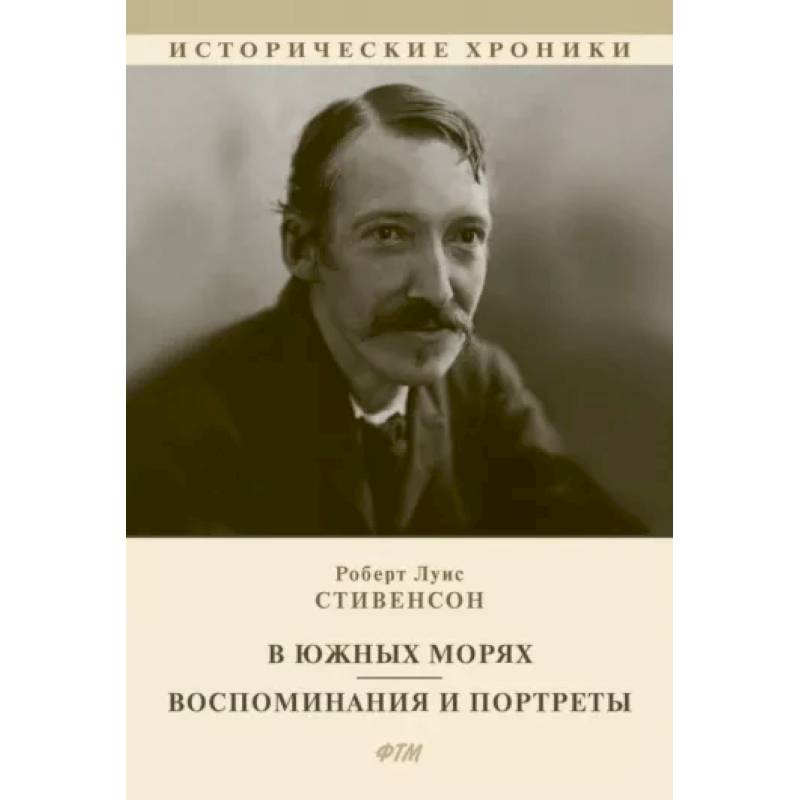 ИСТОРИЧЕСКИЕ ХРОНИКИ

Роберт Луис
СТИВЕНСОН

В ЮЖНЫХ МОРЯХ

ВОСПОМИНАНИЯ И ПОРТРЕТЫ

ФТМ